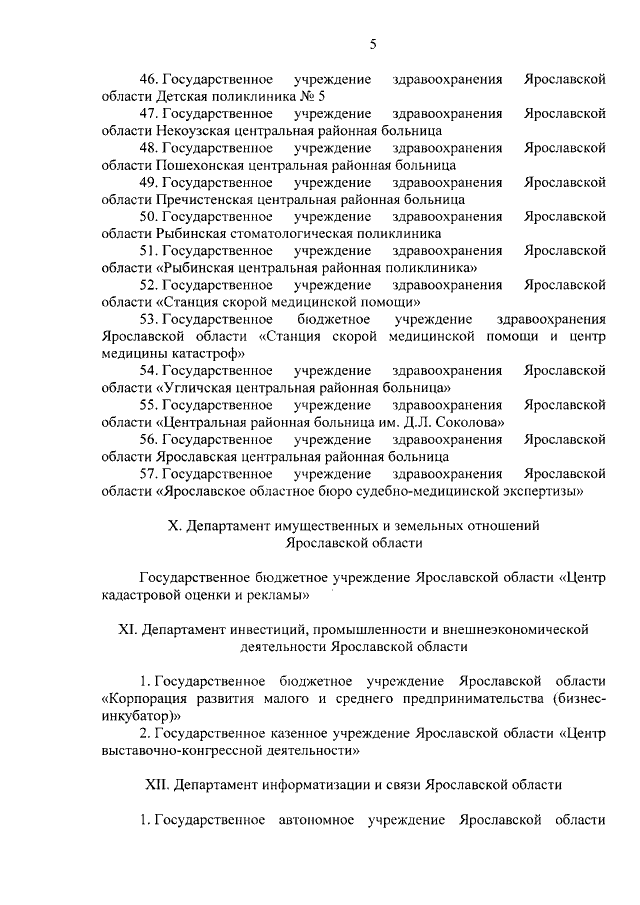 5

46. Государственное учреждение здравоохранения Ярославской области Детская поликлиника № 5

47. Государственное учреждение здравоохранения Ярославской области Некоузская центральная районная больница

48. Государственное учреждение здравоохранения Ярославской области Пошехонская центральная районная больница

49. Государственное учреждение здравоохранения Ярославской области Пречистенская центральная районная больница

50. Государственное учреждение здравоохранения Ярославской области Рыбинская стоматологическая поликлиника

51. Государственное учреждение здравоохранения Ярославской области «Рыбинская центральная районная поликлиника»

52. Государственное учреждение здравоохранения Ярославской области «Станция скорой медицинской помощи»

53. Государственное бюджетное учреждение здравоохранения Ярославской области «Станция скорой медицинской помощи и центр медицины катастроф»

54. Государственное учреждение здравоохранения Ярославской области «Угличская центральная районная больница»

55. Государственное учреждение здравоохранения Ярославской области «Центральная районная больница им. Д.Л. Соколова»

56. Государственное учреждение здравоохранения Ярославской области Ярославская центральная районная больница

57. Государственное учреждение здравоохранения Ярославской области «Ярославское областное бюро судебно-медицинской экспертизы»

X. Департамент имущественных и земельных отношений Ярославской области

Государственное бюджетное учреждение Ярославской области «Центр кадастровой оценки и рекламы»

XI. Департамент инвестиций, промышленности и внешнеэкономической деятельности Ярославской области

1. Государственное бюджетное учреждение Ярославской области «Корпорация развития малого и среднего предпринимательства (бизнес-инкубатор)»

2. Государственное казенное учреждение Ярославской области «Центр выставочно-конгрессной деятельности»

XII. Департамент информатизации и связи Ярославской области

1. Государственное автономное учреждение Ярославской области